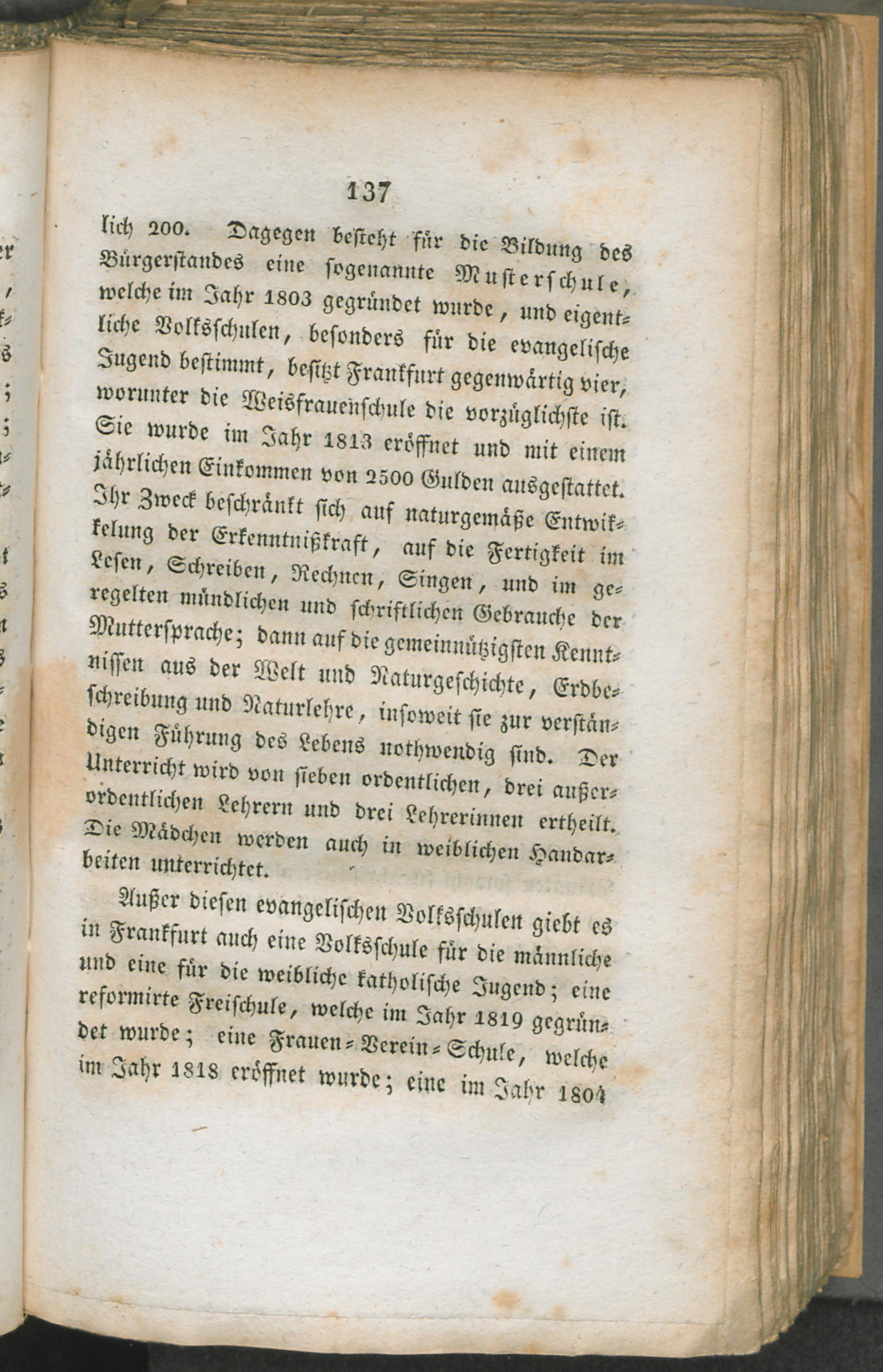 137

lich 200. Dagegen besteht für die Bildung des Bürgerstandes eine sogenannte Musterschule, welche im Jahr 1803 gegründet wurde, und eigentliche Volksschulen, besonders für die evangelische Jugend bestimmt, besitzt Frankfurt gegenwärtig vier, worunter die Weisfrauenschule die vorzüglichste ist. Sie wurde im Jahr 1813 eröffnet und mit einem jährlichen Einkommen von 2500 Gulden ausgestattet. Ihr Zweck beschränkt sich auf naturgemäße Entwikkelung der Erkenntnißkraft, auf die Fertigkeit im Lesen, Schreiben, Rechnen, Singen, und im geregelten mündlichen und schriftlichen Gebrauche der Muttersprache; dann auf die gemeinnützigsten Kenntnissen aus der Welt und Naturgeschichte, Erdbeschreibung und Naturlehre, insoweit sie zur verständigen Führung des Lebens nothwendig sind. Der Unterricht wird von sieben ordentlichen, drei außerordentlichen Lehrern und drei Lehrerinnen ertheilt. Die Mädchen werden auch in weiblichen Handarbeiten unterrichtet.

Außer diesen evangelischen Volksschulen giebt es in Frankfurt auch eine Volksschule für die männliche und eine für die weibliche katholische Jugend; eine reformirte Freischule, welche im Jahr 1819 gegründet wurde; eine Frauen-Verein-Schule, welche im Jahr 1818 eröffnet wurde; eine im Jahr 1804